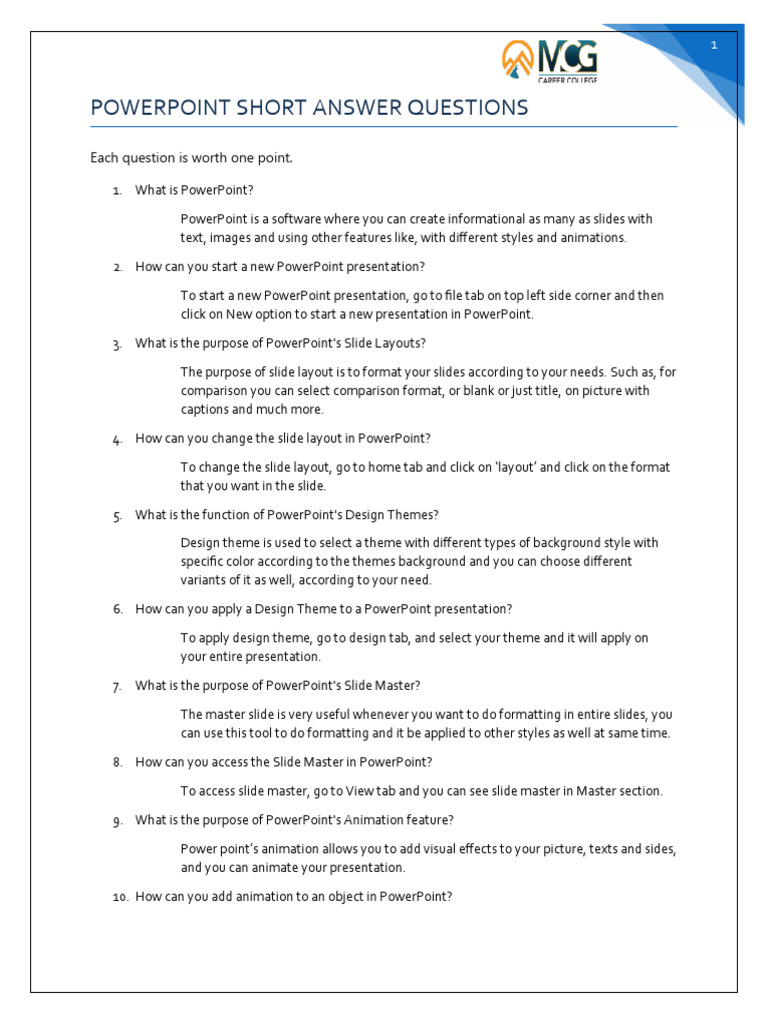 1

MCG
CAREER COLLEGE

POWERPOINT SHORT ANSWER QUESTIONS

Each question is worth one point.

1. What is PowerPoint?

PowerPoint is a software where you can create informational as many as slides with text, images and using other features like, with different styles and animations.

2. How can you start a new PowerPoint presentation?

To start a new PowerPoint presentation, go to file tab on top left side corner and then click on New option to start a new presentation in PowerPoint.

3. What is the purpose of PowerPoint's Slide Layouts?

The purpose of slide layout is to format your slides according to your needs. Such as, for comparison you can select comparison format, or blank or just title, on picture with captions and much more.

4. How can you change the slide layout in PowerPoint?

To change the slide layout, go to home tab and click on 'layout' and click on the format that you want in the slide.

5. What is the function of PowerPoint's Design Themes?

Design theme is used to select a theme with different types of background style with specific color according to the themes background and you can choose different variants of it as well, according to your need.

6. How can you apply a Design Theme to a PowerPoint presentation?

To apply design theme, go to design tab, and select your theme and it will apply on your entire presentation.

7. What is the purpose of PowerPoint's Slide Master?

The master slide is very useful whenever you want to do formatting in entire slides, you can use this tool to do formatting and it be applied to other styles as well at same time.

8. How can you access the Slide Master in PowerPoint?

To access slide master, go to View tab and you can see slide master in Master section.

9. What is the purpose of PowerPoint's Animation feature?

Power point's animation allows you to add visual effects to your picture, texts and sides, and you can animate your presentation.

10. How can you add animation to an object in PowerPoint?